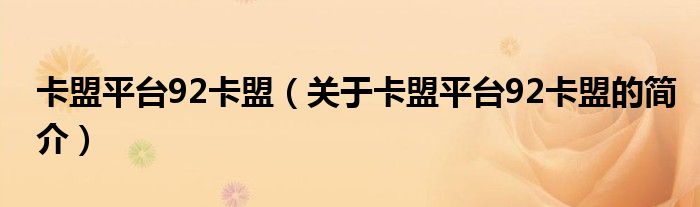 卡盟平台92卡盟（关于卡盟平台92卡盟的简介）